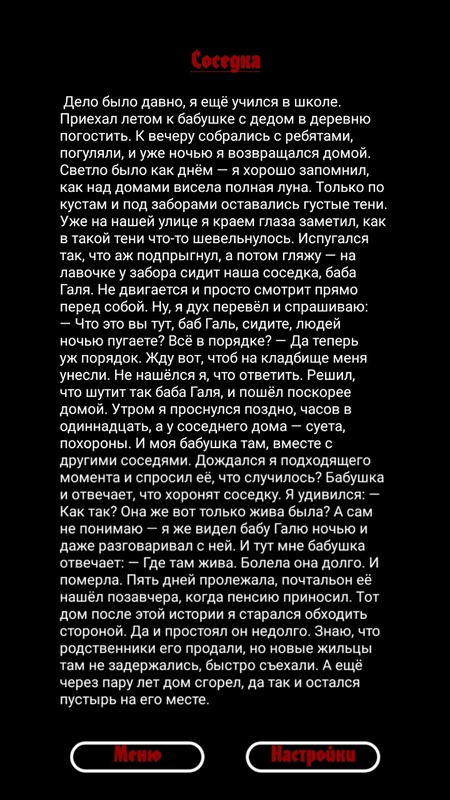 Соседка

Дело было давно, я ещё учился в школе. Приехал летом к бабушке с дедом в деревню погостить. К вечеру собрались с ребятами, погуляли, и уже ночью я возвращался домой. Светло было как днём — я хорошо запомнил, как над домами висела полная луна. Только по кустам и под заборами оставались густые тени. Уже на нашей улице я краем глаза заметил, как в такой тени что-то шевельнулось. Испугался так, что аж подпрыгнул, а потом гляжу — на лавочке у забора сидит наша соседка, баба Галя. Не двигается и просто смотрит прямо перед собой. Ну, я дух перевёл и спрашиваю: — Что это вы тут, баб Галь, сидите, людей ночью пугаете? Всё в порядке? — Да теперь уж порядок. Жду вот, чтоб на кладбище меня унесли. Не нашёлся я, что ответить. Решил, что шутит так баба Галя, и пошёл поскорее домой. Утром я проснулся поздно, часов в одиннадцать, а у соседнего дома — суета, похороны. И моя бабушка там, вместе с другими соседями. Дождался я подходящего момента и спросил её, что случилось? Бабушка и отвечает, что хоронят соседку. Я удивился: — Как так? Она же вот только жива была? А сам не понимаю — я же видел бабу Галю ночью и даже разговаривал с ней. И тут мне бабушка отвечает: — Где там жива. Болела она долго. И померла. Пять дней пролежала, почтальон её нашёл позавчера, когда пенсию приносил. Тот дом после этой истории я старался обходить стороной. Да и простоял он недолго. Знаю, что родственники его продали, но новые жильцы там не задержались, быстро съехали. А ещё через пару лет дом сгорел, да так и остался пустырь на его месте.

Меню

Настройки